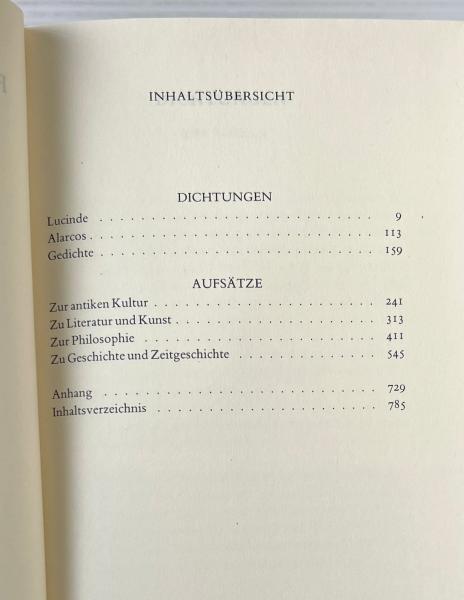 INHALTSÜBERSICHT

DICHTUNGEN

Lucinde 9
Alarcos 113
Gedichte 159

AUFSÄTZE

Zur antiken Kultur 241
Zu Literatur und Kunst 313
Zur Philosophie 411
Zu Geschichte und Zeitgeschichte 545

Anhang 729
Inhaltsverzeichnis 785